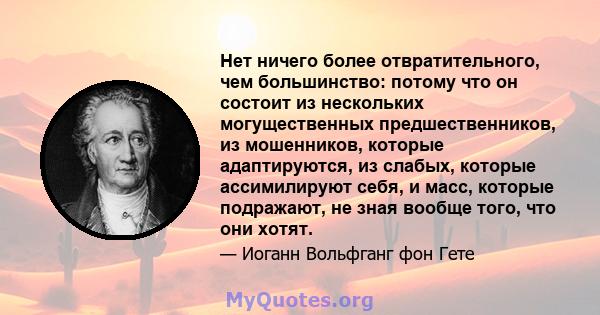 Нет ничего более отвратительного, чем большинство: потому что он состоит из нескольких могущественных предшественников, из мошенников, которые адаптируются, из слабых, которые ассимилируют себя, и масс, которые подражают, не зная вообще того, что они хотят.

— Иоганн Вольфганг фон Гете

MyQuotes.org